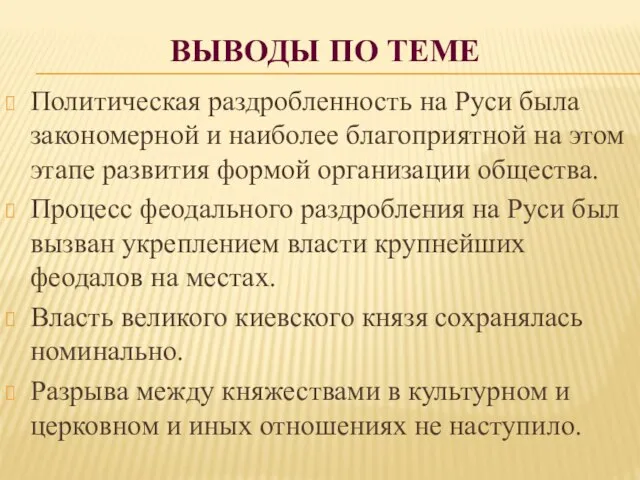 ВЫВОДЫ ПО ТЕМЕ

Политическая раздробленность на Руси была закономерной и наиболее благоприятной на этом этапе развития формой организации общества.

Процесс феодального раздробления на Руси был вызван укреплением власти крупнейших феодалов на местах.

Власть великого киевского князя сохранялась номинально.

Разрыва между княжествами в культурном и церковном и иных отношениях не наступило.